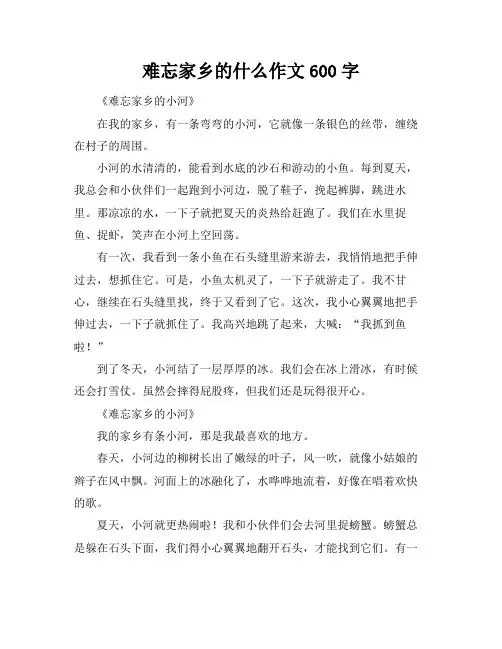 难忘家乡的什么作文 600 字

《难忘家乡的小河》

在我的家乡，有一条弯弯的小河，它就像一条银色的丝带，缠绕在村子的周围。

小河的水清清的，能看到水底的沙石和游动的小鱼。每到夏天，我总会和小伙伴们一起跑到小河边，脱了鞋子，挽起裤脚，跳进水里。那凉凉的水，一下子就把夏天的炎热给赶跑了。我们在水里捉鱼、捉虾，笑声在小河上空回荡。

有一次，我看到一条小鱼在石头缝里游来游去，我悄悄地把手伸过去，想抓住它。可是，小鱼太机灵了，一下子就游走了。我不甘心，继续在石头缝里找，终于又看到了它。这次，我小心翼翼地把手伸过去，一下子就抓住了。我高兴地跳了起来，大喊：“我抓到鱼啦！”

到了冬天，小河结了一层厚厚的冰。我们会在冰上滑冰，有时候还会打雪仗。虽然会摔得屁股疼，但我们还是玩得很开心。

《难忘家乡的小河》

我的家乡有条小河，那是我最喜欢的地方。

春天，小河边的柳树长出了嫩绿的叶子，风一吹，就像小姑娘的辫子在风中飘。河面上的冰融化了，水哗哗地流着，好像在唱着欢快的歌。

夏天，小河就更热闹啦！我和小伙伴们会去河里捉螃蟹。螃蟹总是躲在石头下面，我们得小心翼翼地翻开石头，才能找到它们。有一